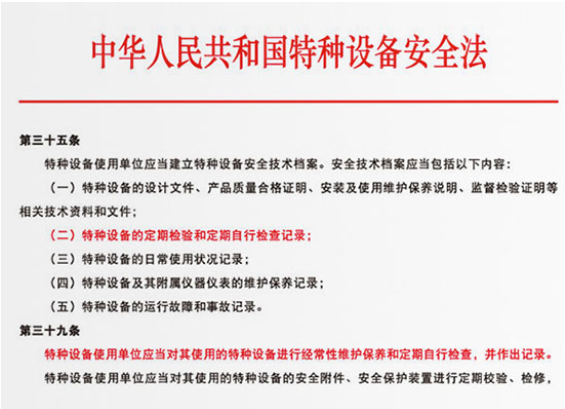 中华人民共和国特种设备安全法

第三十五条

特种设备使用单位应当建立特种设备安全技术档案。安全技术档案应当包括以下内容：

（一）特种设备的设计文件、产品质量合格证明、安装及使用维护保养说明、监督检验证明等相关技术资料和文件；

（二）特种设备的定期检验和定期自行检查记录；

（三）特种设备的日常使用状况记录；

（四）特种设备及其附属仪器仪表的维护保养记录；

（五）特种设备的运行故障和事故记录。

第三十九条

特种设备使用单位应当对其使用的特种设备进行经常性维护保养和定期自行检查，并作出记录。

特种设备使用单位应当对其使用的特种设备的安全附件、安全保护装置进行定期校验、检修，